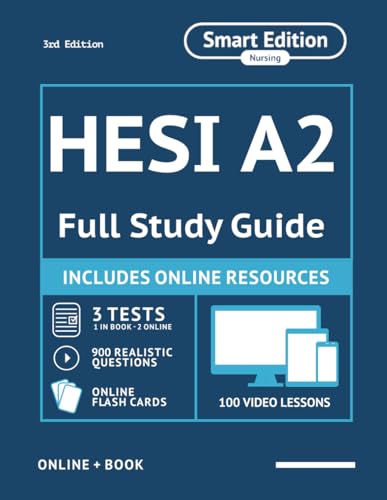 3rd Edition

Smart Edition
Nursing

HESI A2

Full Study Guide

INCLUDES ONLINE RESOURCES

3 TESTS
1 IN BOOK - 2 ONLINE

900 REALISTIC QUESTIONS

ONLINE FLASH CARDS

100 VIDEO LESSONS

ONLINE + BOOK